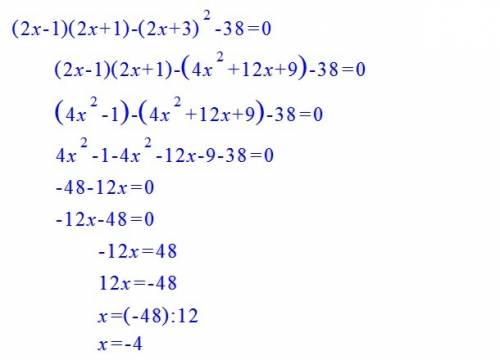 $(2x-1)(2x+1)-(2x+3)^2-38=0$

$(2x-1)(2x+1)-(4x^2+12x+9)-38=0$

$(4x^2-1)-(4x^2+12x+9)-38=0$

$4x^2-1-4x^2-12x-9-38=0$

$-48-12x=0$

$-12x-48=0$

$-12x=48$

$12x=-48$

$x=(-48):12$

$x=-4$